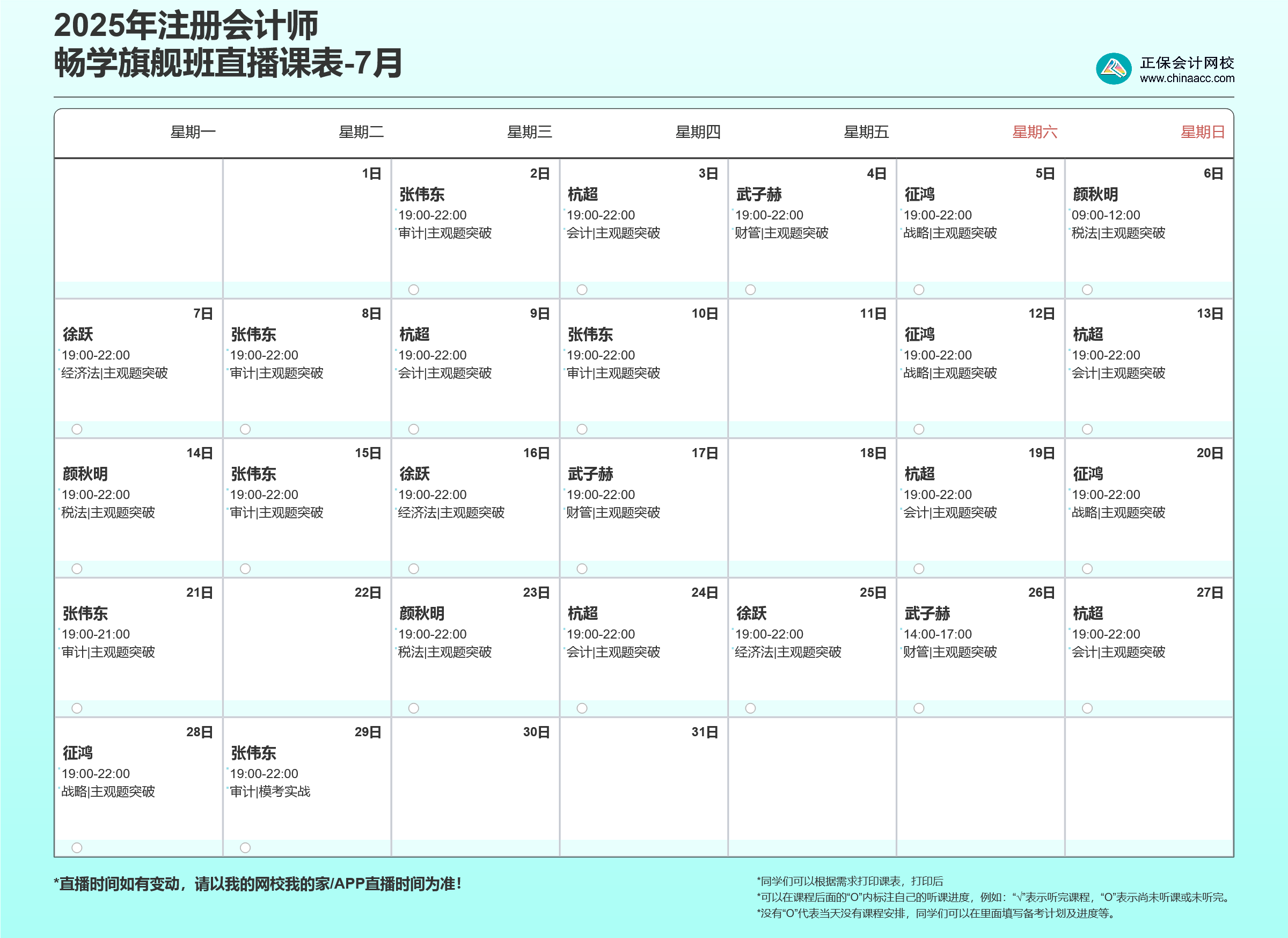 2025年注册会计师
畅学旗舰班直播课表-7月

正保会计网校
www.chinaacc.com

| 星期一 | 星期二 | 星期三 | 星期四 | 星期五 | 星期六 | 星期日 |
|---|---|---|---|---|---|---|
| | 1日 | 2日 张伟东 19:00-22:00 审计\|主观题突破 | 3日 杭超 19:00-22:00 会计\|主观题突破 | 4日 武子赫 19:00-22:00 财管\|主观题突破 | 5日 征鸿 19:00-22:00 战略\|主观题突破 | 6日 颜秋明 09:00-12:00 税法\|主观题突破 |
| 7日 徐跃 19:00-22:00 经济法\|主观题突破 | 8日 张伟东 19:00-22:00 审计\|主观题突破 | 9日 杭超 19:00-22:00 会计\|主观题突破 | 10日 张伟东 19:00-22:00 审计\|主观题突破 | 11日 | 12日 征鸿 19:00-22:00 战略\|主观题突破 | 13日 杭超 19:00-22:00 会计\|主观题突破 |
| 14日 颜秋明 19:00-22:00 税法\|主观题突破 | 15日 张伟东 19:00-22:00 审计\|主观题突破 | 16日 徐跃 19:00-22:00 经济法\|主观题突破 | 17日 武子赫 19:00-22:00 财管\|主观题突破 | 18日 | 19日 杭超 19:00-22:00 会计\|主观题突破 | 20日 征鸿 19:00-22:00 战略\|主观题突破 |
| 21日 张伟东 19:00-21:00 审计\|主观题突破 | 22日 | 23日 颜秋明 19:00-22:00 税法\|主观题突破 | 24日 杭超 19:00-22:00 会计\|主观题突破 | 25日 徐跃 19:00-22:00 经济法\|主观题突破 | 26日 武子赫 14:00-17:00 财管\|主观题突破 | 27日 杭超 19:00-22:00 会计\|主观题突破 |
| 28日 征鸿 19:00-22:00 战略\|主观题突破 | 29日 张伟东 19:00-22:00 审计\|模考实战 | 30日 | 31日 | | | |

*直播时间如有变动，请以我的网校我的家/APP直播时间为准！

*同学们可以根据需求打印课表，打印后
*可以在课程后面的“O”内标注自己的听课进度，例如：“√”表示听完课程，“O”表示尚未听课或未听完。
*没有“O”代表当天没有课程安排，同学们可以在里面填写备考计划及进度等。